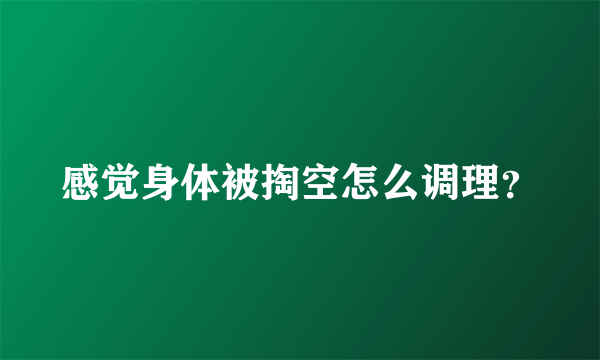 感觉身体被掏空怎么调理？